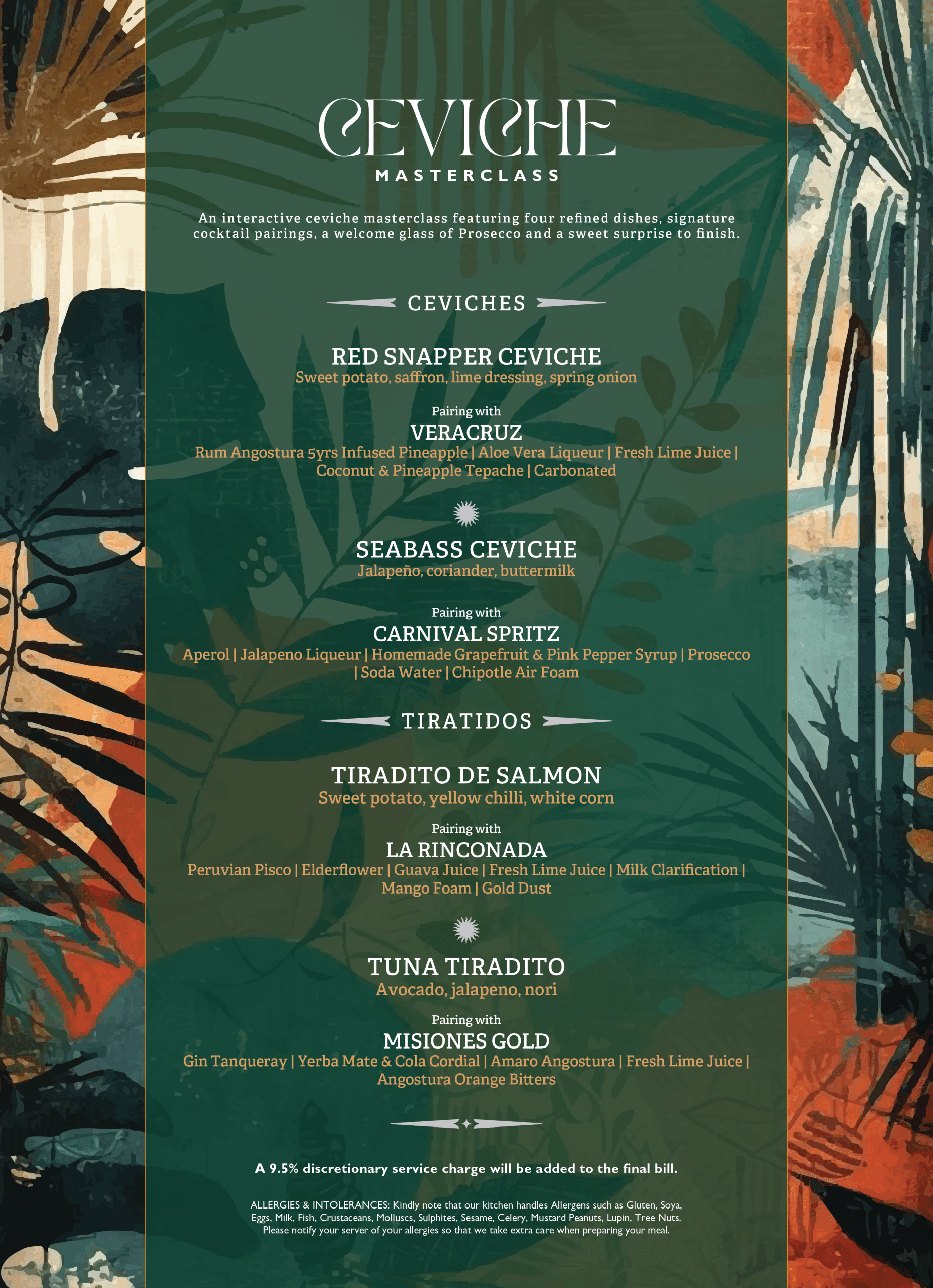 CEVICHE
MASTERCLASS

An interactive ceviche masterclass featuring four refined dishes, signature cocktail pairings, a welcome glass of Prosecco and a sweet surprise to finish.

CEVICHES

RED SNAPPER CEVICHE
Sweet potato, saffron, lime dressing, spring onion

Pairing with
VERACRUZ
Rum Angostura 5yrs Infused Pineapple | Aloe Vera Liqueur | Fresh Lime Juice | Coconut & Pineapple Tepache | Carbonated

SEABASS CEVICHE
Jalapeño, coriander, buttermilk

Pairing with
CARNIVAL SPRITZ
Aperol | Jalapeno Liqueur | Homemade Grapefruit & Pink Pepper Syrup | Prosecco | Soda Water | Chipotle Air Foam

TIRATIDOS

TIRADITO DE SALMON
Sweet potato, yellow chilli, white corn

Pairing with
LA RINCONADA
Peruvian Pisco | Elderflower | Guava Juice | Fresh Lime Juice | Milk Clarification | Mango Foam | Gold Dust

TUNA TIRADITO
Avocado, jalapeno, nori

Pairing with
MISIONES GOLD
Gin Tanqueray | Yerba Mate & Cola Cordial | Amaro Angostura | Fresh Lime Juice | Angostura Orange Bitters

A 9.5% discretionary service charge will be added to the final bill.

ALLERGIES & INTOLERANCES: Kindly note that our kitchen handles Allergens such as Gluten, Soya, Eggs, Milk, Fish, Crustaceans, Molluscs, Sulphites, Sesame, Celery, Mustard Peanuts, Lupin, Tree Nuts. Please notify your server of your allergies so that we take extra care when preparing your meal.